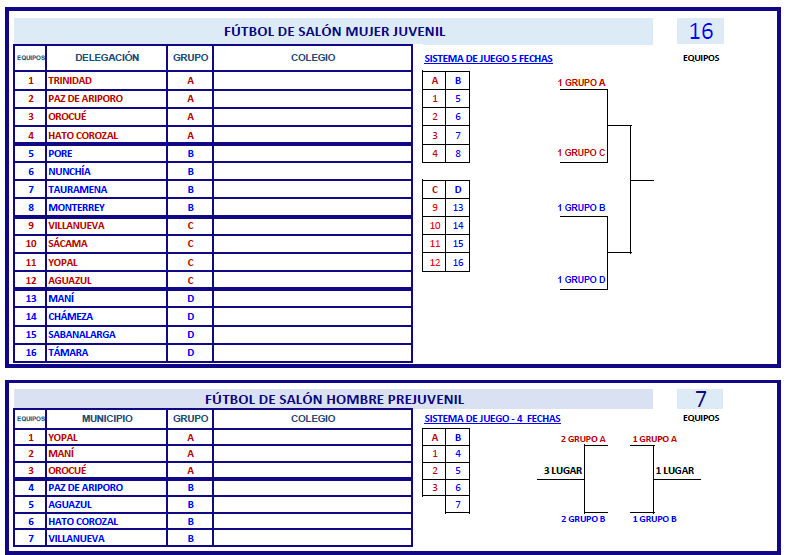 FÚTBOL DE SALÓN MUJER JUVENIL

16
EQUIPOS

| EQUIPOS | DELEGACIÓN | GRUPO | COLEGIO |
|---|---|---|---|
| 1 | TRINIDAD | A | |
| 2 | PAZ DE ARIPORO | A | |
| 3 | OROCUÉ | A | |
| 4 | HATO COROZAL | A | |
| 5 | PORE | B | |
| 6 | NUNCHÍA | B | |
| 7 | TAURAMENA | B | |
| 8 | MONTERREY | B | |
| 9 | VILLANUEVA | C | |
| 10 | SÁCAMA | C | |
| 11 | YOPAL | C | |
| 12 | AGUAZUL | C | |
| 13 | MANÍ | D | |
| 14 | CHÁMEZA | D | |
| 15 | SABANALARGA | D | |
| 16 | TÁMARA | D | |

SISTEMA DE JUEGO 5 FECHAS

| A | B |
|---|---|
| 1 | 5 |
| 2 | 6 |
| 3 | 7 |
| 4 | 8 |

| C | D |
|---|---|
| 9 | 13 |
| 10 | 14 |
| 11 | 15 |
| 12 | 16 |

1 GRUPO A
1 GRUPO C
1 GRUPO B
1 GRUPO D

FÚTBOL DE SALÓN HOMBRE PREJUVENIL

7
EQUIPOS

| EQUIPOS | MUNICIPIO | GRUPO | COLEGIO |
|---|---|---|---|
| 1 | YOPAL | A | |
| 2 | MANÍ | A | |
| 3 | OROCUÉ | A | |
| 4 | PAZ DE ARIPORO | B | |
| 5 | AGUAZUL | B | |
| 6 | HATO COROZAL | B | |
| 7 | VILLANUEVA | B | |

SISTEMA DE JUEGO - 4 FECHAS

| A | B |
|---|---|
| 1 | 4 |
| 2 | 5 |
| 3 | 6 |
| | 7 |

2 GRUPO A
3 LUGAR
2 GRUPO B
1 GRUPO A
1 LUGAR
1 GRUPO B